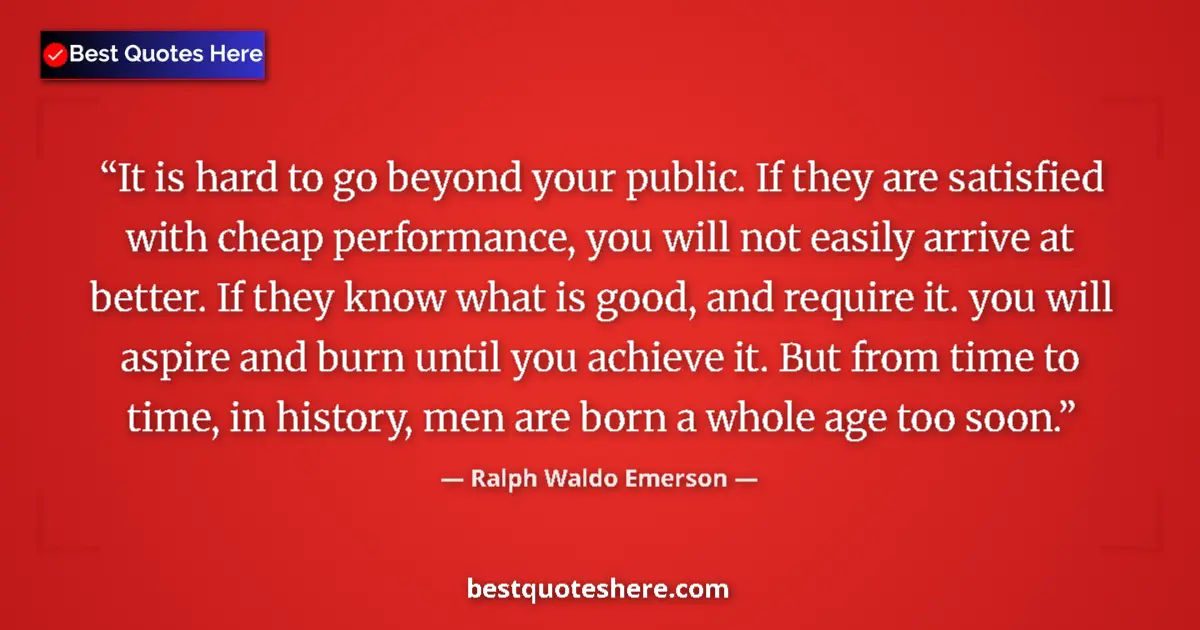 Best Quotes Here

“It is hard to go beyond your public. If they are satisfied with cheap performance, you will not easily arrive at better. If they know what is good, and require it. you will aspire and burn until you achieve it. But from time to time, in history, men are born a whole age too soon.”

— Ralph Waldo Emerson —

bestquoteshere.com